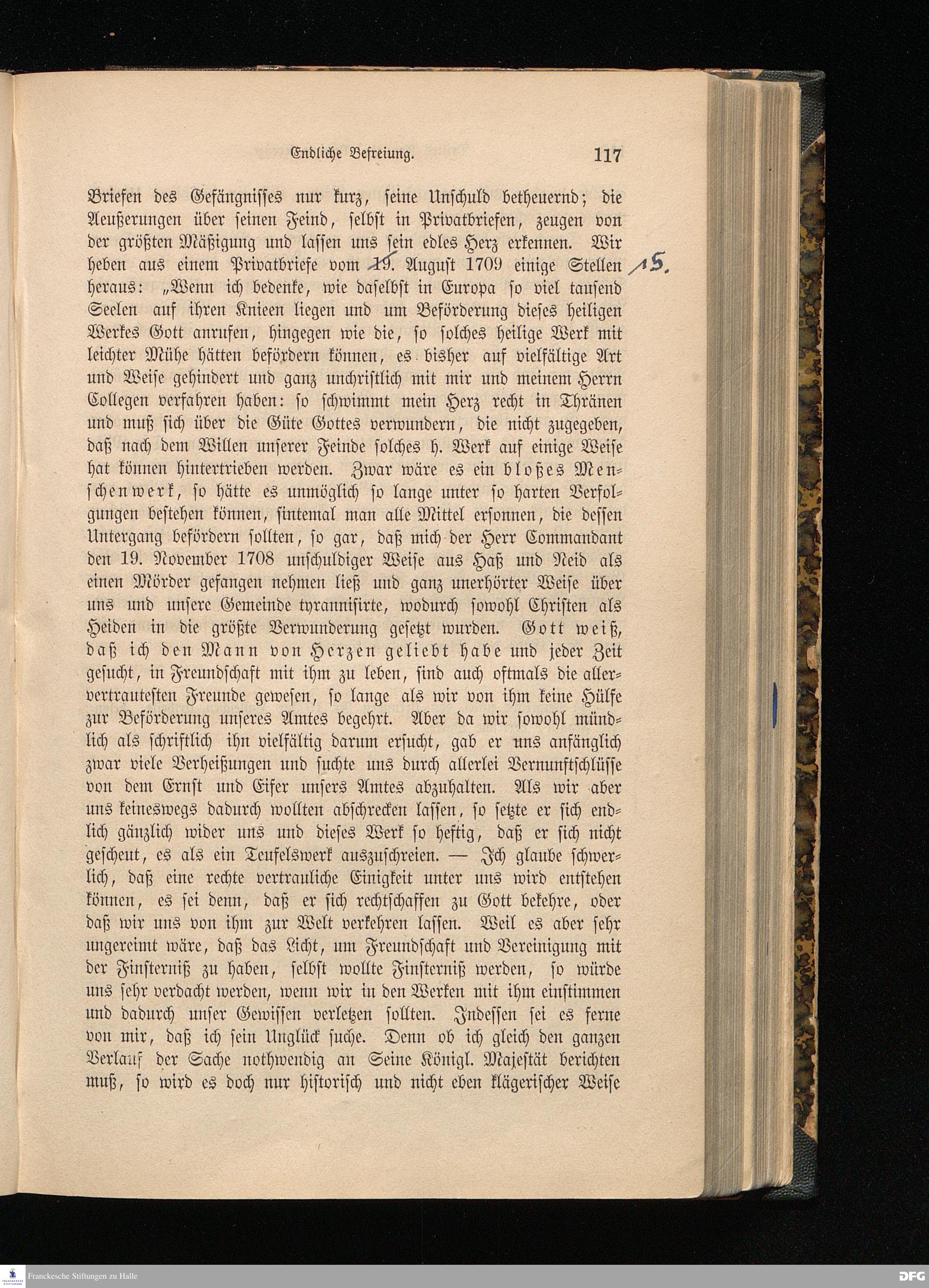 Endliche Befreiung. 117

Briefen des Gefängnisses nur kurz, seine Unschuld betheuernd; die Aeußerungen über seinen Feind, selbst in Privatbriefen, zeugen von der größten Mäßigung und lassen uns sein edles Herz erkennen. Wir heben aus einem Privatbriefe vom 19. August 1709 einige Stellen 15. heraus: „Wenn ich bedenke, wie daselbst in Europa so viel tausend Seelen auf ihren Knieen liegen und um Beförderung dieses heiligen Werkes Gott anrufen, hingegen wie die, so solches heilige Werk mit leichter Mühe hätten befördern können, es bisher auf vielfältige Art und Weise gehindert und ganz unchristlich mit mir und meinem Herrn Collegen verfahren haben: so schwimmt mein Herz recht in Thränen und muß sich über die Güte Gottes verwundern, die nicht zugegeben, daß nach dem Willen unserer Feinde solches h. Werk auf einige Weise hat können hintertrieben werden. Zwar wäre es ein bloßes Menschenwerk, so hätte es unmöglich so lange unter so harten Verfolgungen bestehen können, sintemal man alle Mittel ersonnen, die dessen Untergang befördern sollten, so gar, daß mich der Herr Commandant den 19. November 1708 unschuldiger Weise aus Haß und Neid als einen Mörder gefangen nehmen ließ und ganz unerhörter Weise über uns und unsere Gemeinde tyrannisirte, wodurch sowohl Christen als Heiden in die größte Verwunderung gesetzt wurden. Gott weiß, daß ich den Mann von Herzen geliebt habe und jeder Zeit gesucht, in Freundschaft mit ihm zu leben, sind auch oftmals die allervertrautesten Freunde gewesen, so lange als wir von ihm keine Hülfe zur Beförderung unseres Amtes begehrt. Aber da wir sowohl mündlich als schriftlich ihn vielfältig darum ersucht, gab er uns anfänglich zwar viele Verheißungen und suchte uns durch allerlei Vernunftschlüsse von dem Ernst und Eifer unsers Amtes abzuhalten. Als wir aber uns keineswegs dadurch wollten abschrecken lassen, so setzte er sich endlich gänzlich wider uns und dieses Werk so heftig, daß er sich nicht gescheut, es als ein Teufelswerk auszuschreien. — Ich glaube schwerlich, daß eine rechte vertrauliche Einigkeit unter uns wird entstehen können, es sei denn, daß er sich rechtschaffen zu Gott bekehre, oder daß wir uns von ihm zur Welt verkehren lassen. Weil es aber sehr ungereimt wäre, daß das Licht, um Freundschaft und Vereinigung mit der Finsterniß zu haben, selbst wollte Finsterniß werden, so würde uns sehr verdacht werden, wenn wir in den Werken mit ihm einstimmen und dadurch unser Gewissen verletzen sollten. Indessen sei es ferne von mir, daß ich sein Unglück suche. Denn ob ich gleich den ganzen Verlauf der Sache nothwendig an Seine Königl. Majestät berichten muß, so wird es doch nur historisch und nicht eben klägerischer Weise

Franckesche Stiftungen zu Halle
DFG